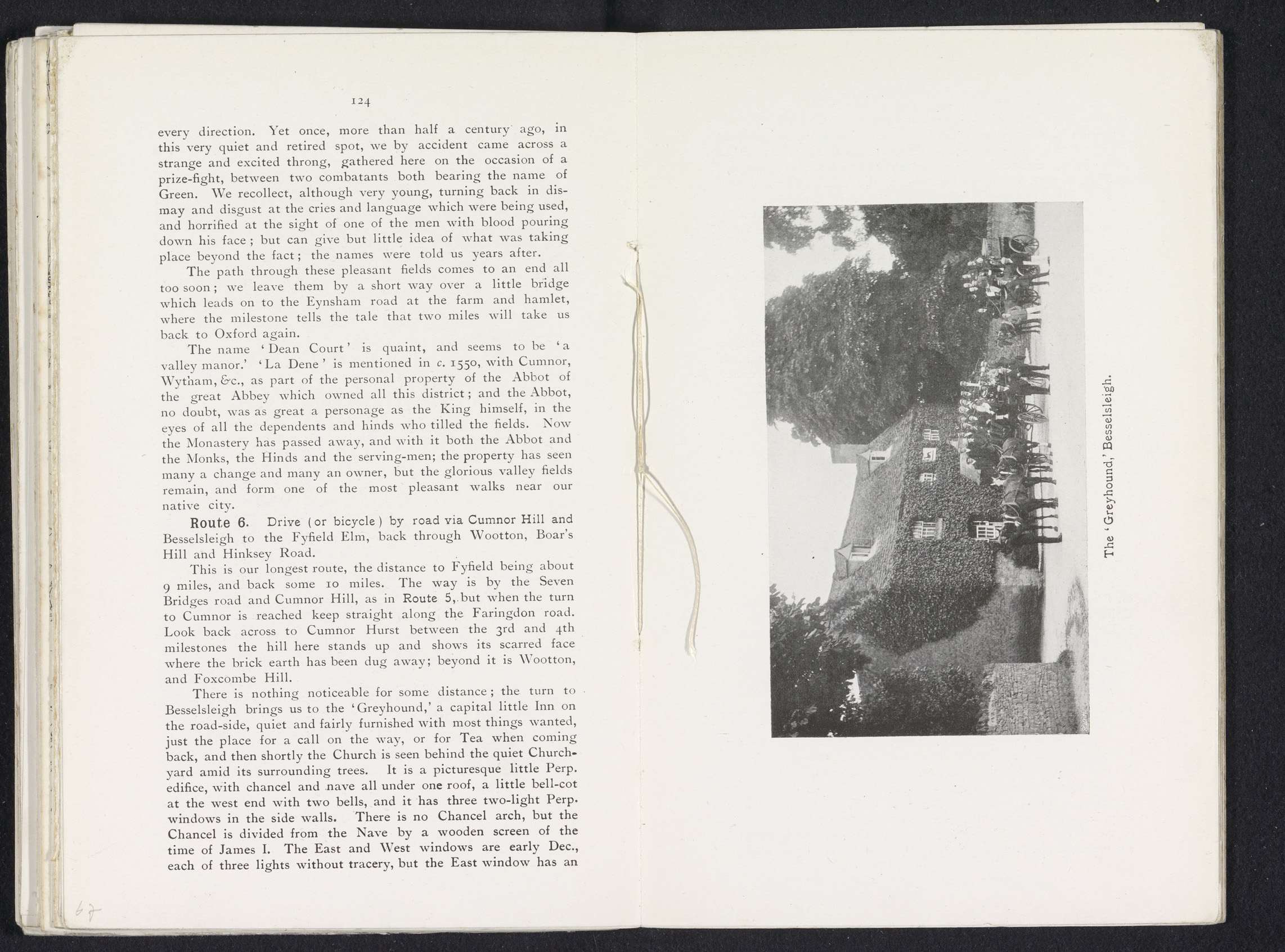 124

every direction. Yet once, more than half a century ago, in this very quiet and retired spot, we by accident came across a strange and excited throng, gathered here on the occasion of a prize-fight, between two combatants both bearing the name of Green. We recollect, although very young, turning back in dismay and disgust at the cries and language which were being used, and horrified at the sight of one of the men with blood pouring down his face; but can give but little idea of what was taking place beyond the fact; the names were told us years after.

The path through these pleasant fields comes to an end all too soon; we leave them by a short way over a little bridge which leads on to the Eynsham road at the farm and hamlet, where the milestone tells the tale that two miles will take us back to Oxford again.

The name 'Dean Court' is quaint, and seems to be 'a valley manor.' 'La Dene' is mentioned in c. 1550, with Cumnor, Wytham, &c., as part of the personal property of the Abbot of the great Abbey which owned all this district; and the Abbot, no doubt, was as great a personage as the King himself, in the eyes of all the dependents and hinds who tilled the fields. Now the Monastery has passed away, and with it both the Abbot and the Monks, the Hinds and the serving-men; the property has seen many a change and many an owner, but the glorious valley fields remain, and form one of the most pleasant walks near our native city.

Route 6. Drive (or bicycle) by road via Cumnor Hill and Besselsleigh to the Fyfield Elm, back through Wootton, Boar's Hill and Hinksey Road.

This is our longest route, the distance to Fyfield being about 9 miles, and back some 10 miles. The way is by the Seven Bridges road and Cumnor Hill, as in Route 5, but when the turn to Cumnor is reached keep straight along the Faringdon road. Look back across to Cumnor Hurst between the 3rd and 4th milestones the hill here stands up and shows its scarred face where the brick earth has been dug away; beyond it is Wootton, and Foxcombe Hill.

There is nothing noticeable for some distance; the turn to Besselsleigh brings us to the 'Greyhound,' a capital little Inn on the road-side, quiet and fairly furnished with most things wanted, just the place for a call on the way, or for Tea when coming back, and then shortly the Church is seen behind the quiet Churchyard amid its surrounding trees. It is a picturesque little Perp. edifice, with chancel and nave all under one roof, a little bell-cot at the west end with two bells, and it has three two-light Perp. windows in the side walls. There is no Chancel arch, but the Chancel is divided from the Nave by a wooden screen of the time of James I. The East and West windows are early Dec., each of three lights without tracery, but the East window has an

67

The 'Greyhound,' Besselsleigh.